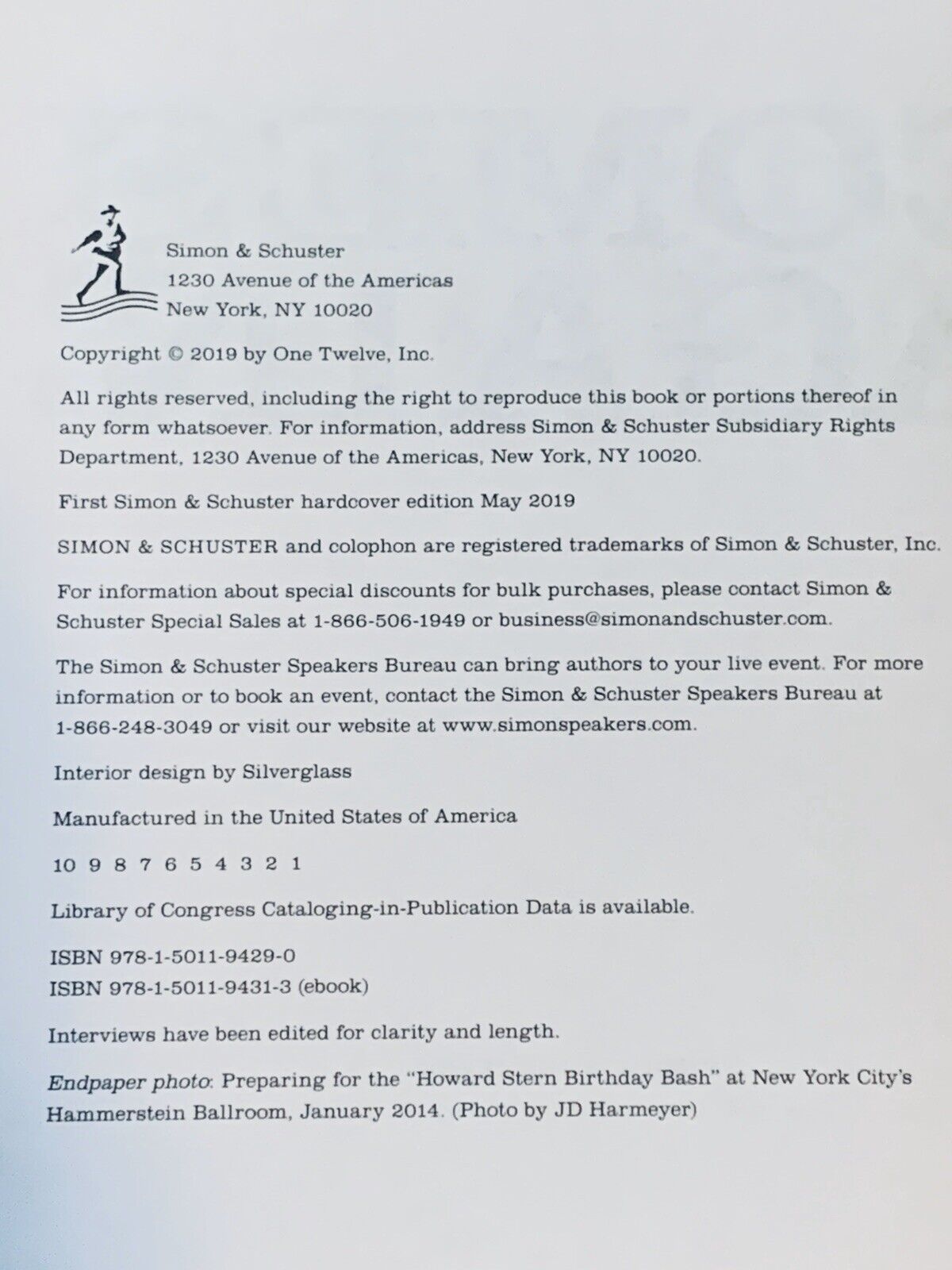 Simon & Schuster
1230 Avenue of the Americas
New York, NY 10020

Copyright © 2019 by One Twelve, Inc.

All rights reserved, including the right to reproduce this book or portions thereof in any form whatsoever. For information, address Simon & Schuster Subsidiary Rights Department, 1230 Avenue of the Americas, New York, NY 10020.

First Simon & Schuster hardcover edition May 2019

SIMON & SCHUSTER and colophon are registered trademarks of Simon & Schuster, Inc.

For information about special discounts for bulk purchases, please contact Simon & Schuster Special Sales at 1-866-506-1949 or business@simonandschuster.com.

The Simon & Schuster Speakers Bureau can bring authors to your live event. For more information or to book an event, contact the Simon & Schuster Speakers Bureau at 1-866-248-3049 or visit our website at www.simonspeakers.com.

Interior design by Silverglass

Manufactured in the United States of America

10 9 8 7 6 5 4 3 2 1

Library of Congress Cataloging-in-Publication Data is available.

ISBN 978-1-5011-9429-0
ISBN 978-1-5011-9431-3 (ebook)

Interviews have been edited for clarity and length.

Endpaper photo: Preparing for the "Howard Stern Birthday Bash" at New York City's Hammerstein Ballroom, January 2014. (Photo by JD Harmeyer)